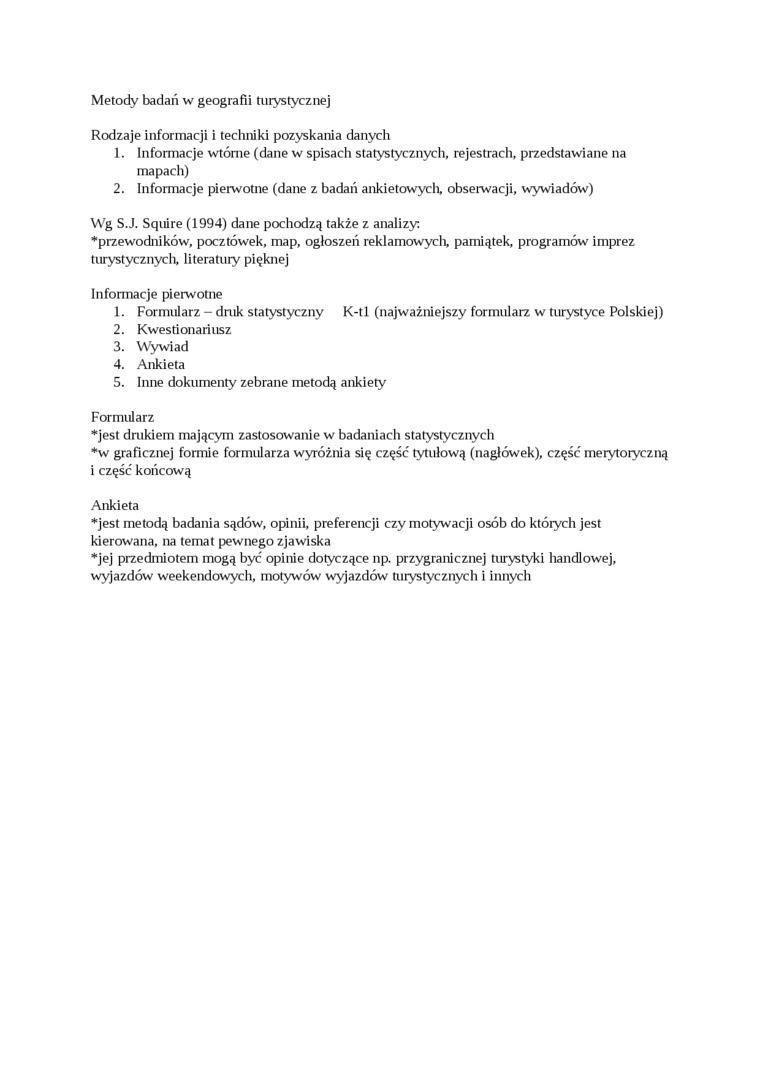 Metody badań w geografii turystycznej

Rodzaje informacji i techniki pozyskania danych
1. Informacje wtórne (dane w spisach statystycznych, rejestrach, przedstawiane na mapach)
2. Informacje pierwotne (dane z badań ankietowych, obserwacji, wywiadów)

Wg S.J. Squire (1994) dane pochodzą także z analizy:
*przewodników, pocztówek, map, ogłoszeń reklamowych, pamiątek, programów imprez turystycznych, literatury pięknej

Informacje pierwotne
1. Formularz – druk statystyczny K-t1 (najważniejszy formularz w turystyce Polskiej)
2. Kwestionariusz
3. Wywiad
4. Ankieta
5. Inne dokumenty zebrane metodą ankiety

Formularz
*jest drukiem mającym zastosowanie w badaniach statystycznych
*w graficznej formie formularza wyróżnia się część tytułową (nagłówek), część merytoryczną i część końcową

Ankieta
*jest metodą badania sądów, opinii, preferencji czy motywacji osób do których jest kierowana, na temat pewnego zjawiska
*jej przedmiotem mogą być opinie dotyczące np. przygranicznej turystyki handlowej, wyjazdów weekendowych, motywów wyjazdów turystycznych i innych